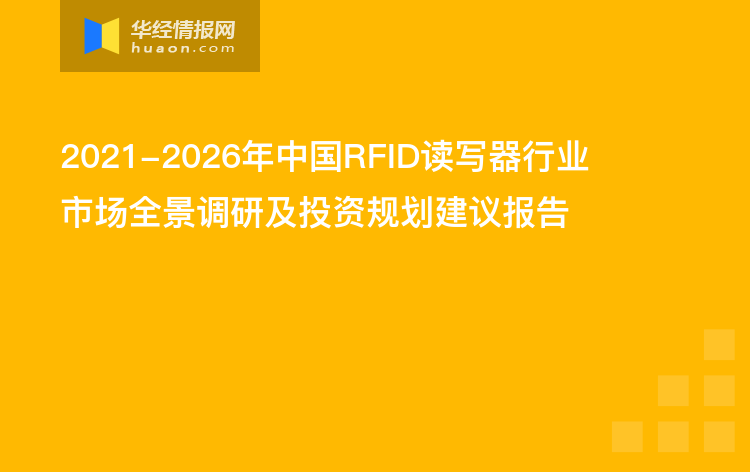 华经情报网
huaon.com

2021-2026年中国RFID读写器行业市场全景调研及投资规划建议报告